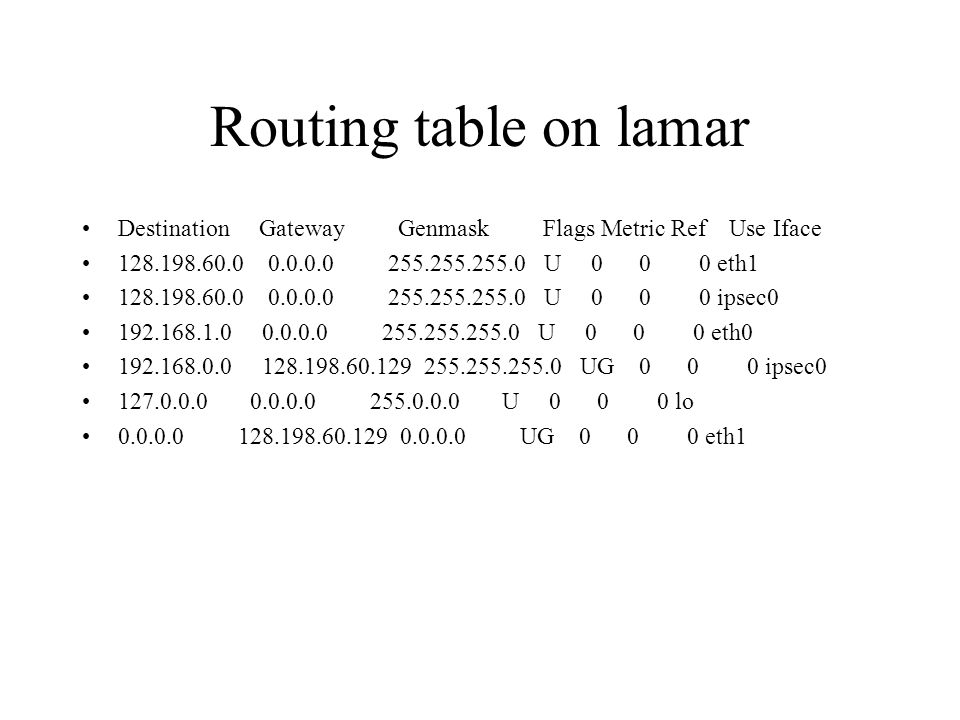 Routing table on lamar

• Destination Gateway Genmask Flags Metric Ref Use Iface
• 128.198.60.0 0.0.0.0 255.255.255.0 U 0 0 0 eth1
• 128.198.60.0 0.0.0.0 255.255.255.0 U 0 0 0 ipsec0
• 192.168.1.0 0.0.0.0 255.255.255.0 U 0 0 0 eth0
• 192.168.0.0 128.198.60.129 255.255.255.0 UG 0 0 0 ipsec0
• 127.0.0.0 0.0.0.0 255.0.0.0 U 0 0 0 lo
• 0.0.0.0 128.198.60.129 0.0.0.0 UG 0 0 0 eth1